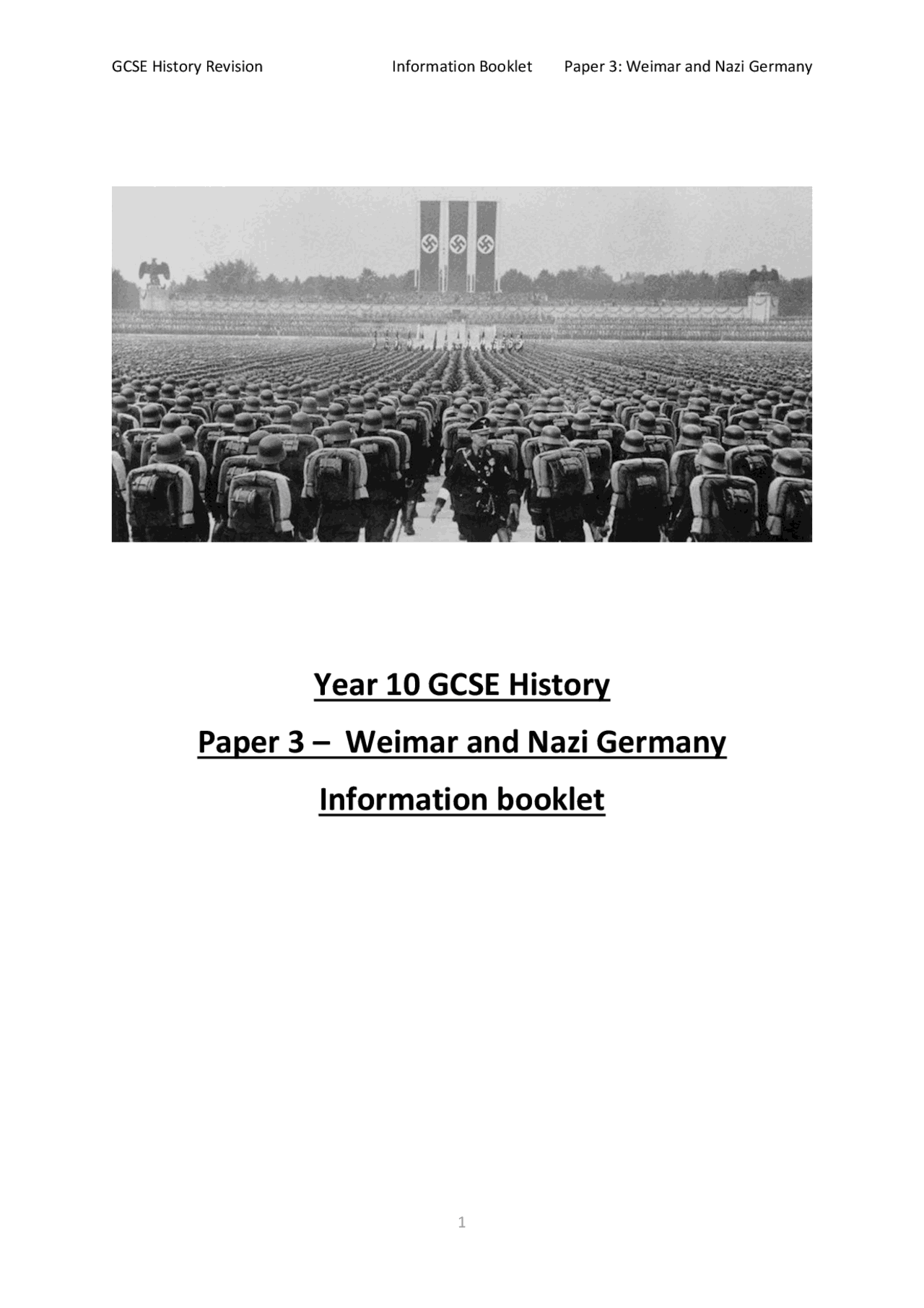 GCSE History Revision Information Booklet Paper 3: Weimar and Nazi Germany

Year 10 GCSE History

Paper 3 – Weimar and Nazi Germany

Information booklet

1